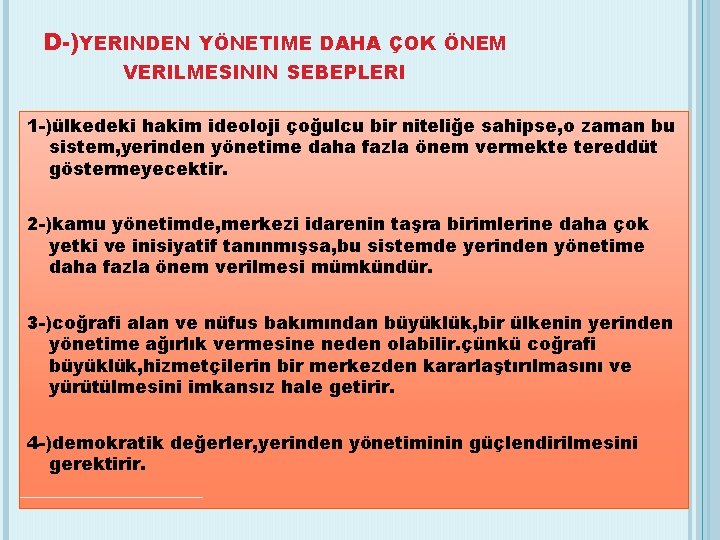 D-)YERINDEN YÖNETIME DAHA ÇOK ÖNEM VERILMESININ SEBEPLERI

1-)ülkedeki hakim ideoloji çoğulcu bir niteliğe sahipse,o zaman bu sistem,yerinden yönetime daha fazla önem vermekte tereddüt göstermeyecektir.

2-)kamu yönetimde,merkezi idarenin taşra birimlerine daha çok yetki ve inisiyatif tanınmışsa,bu sistemde yerinden yönetime daha fazla önem verilmesi mümkündür.

3-)coğrafi alan ve nüfus bakımından büyüklük,bir ülkenin yerinden yönetime ağırlık vermesine neden olabilir.çünkü coğrafi büyüklük,hizmetçilerin bir merkezden kararlaştırılmasını ve yürütülmesini imkansız hale getirir.

4-)demokratik değerler,yerinden yönetiminin güçlendirilmesini gerektirir.